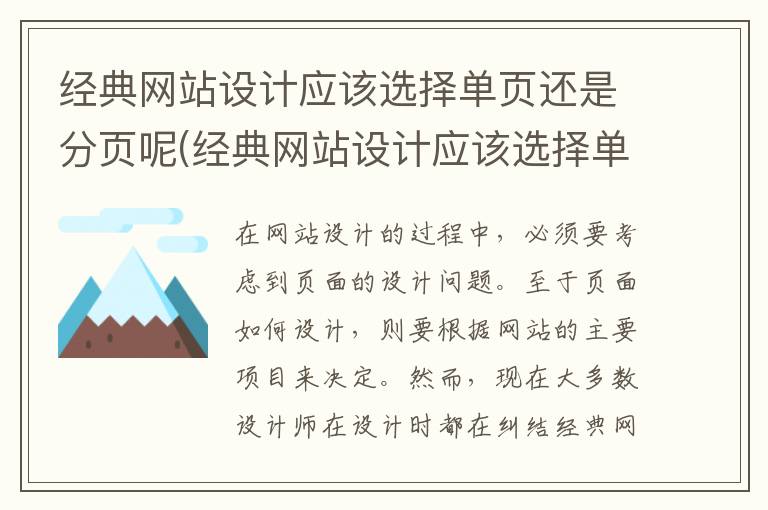 经典网站设计应该选择单页还是分页呢(经典网站设计应该选择单

在网站设计的过程中，必须要考虑到页面的设计问题。至于页面如何设计，则要根据网站的主要项目来决定。然而，现在大多数设计师在设计时都在纠结经典网